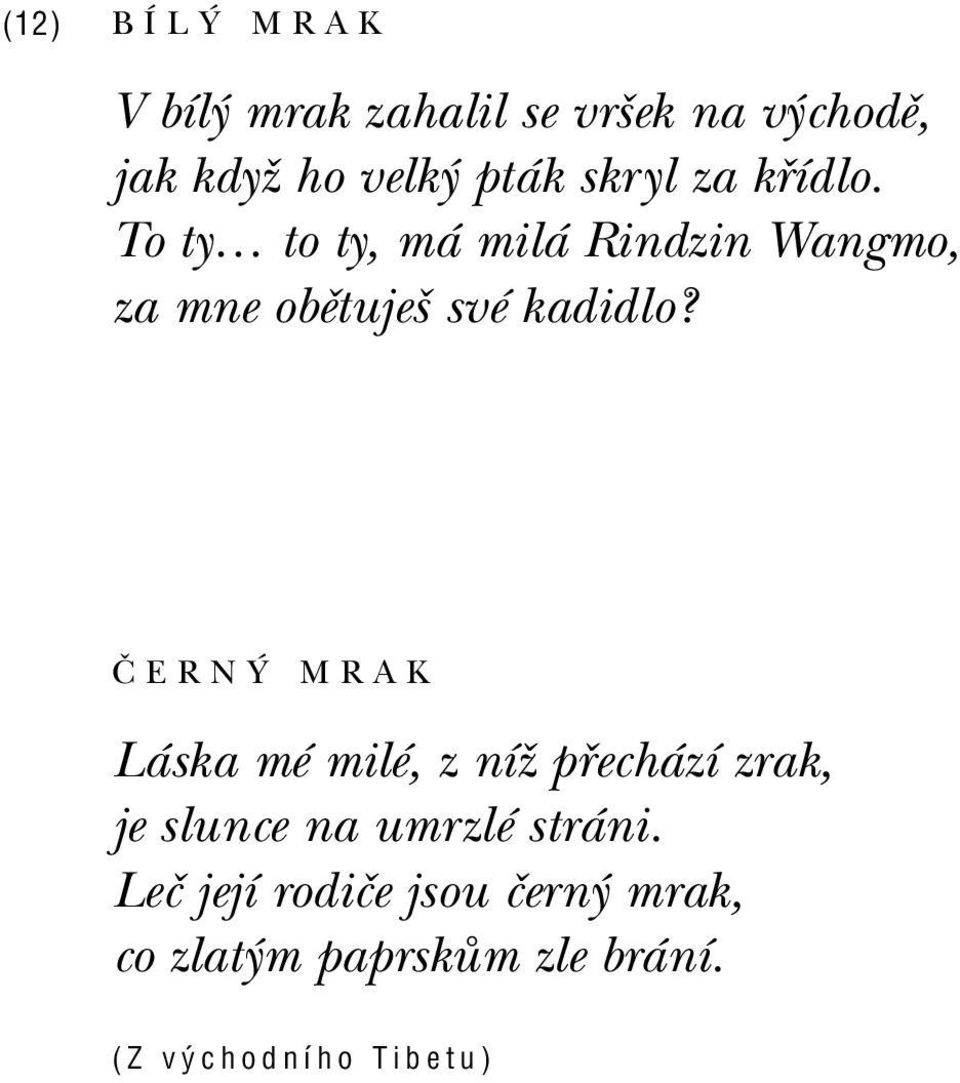 (12) BÍLÝ MRAK

V bílý mrak zahalil se vršek na východě,
jak když ho velký pták skryl za křídlo.
To ty… to ty, má milá Rindzin Wangmo,
za mne obětuješ své kadidlo?

ČERNÝ MRAK

Láska mé milé, z níž přechází zrak,
je slunce na umrzlé stráni.
Leč její rodiče jsou černý mrak,
co zlatým paprskům zle brání.

(Z východního Tibetu)